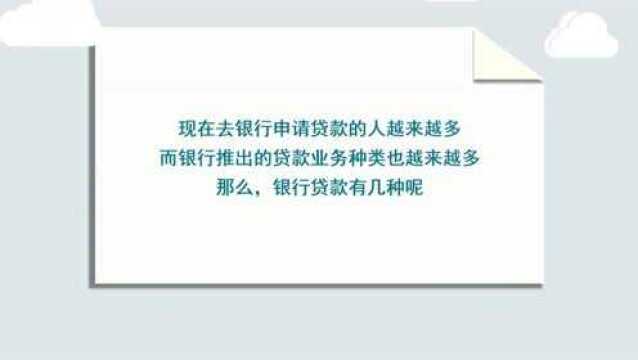 现在去银行申请贷款的人越来越多
而银行推出的贷款业务种类也越来越多
那么，银行贷款有几种呢